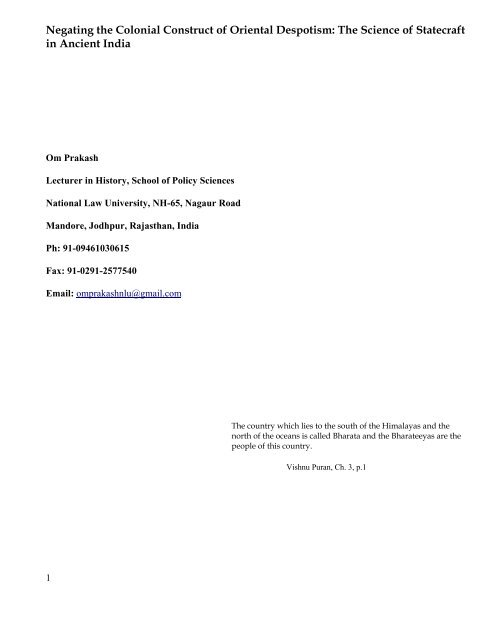 Negating the Colonial Construct of Oriental Despotism: The Science of Statecraft in Ancient India

Om Prakash

Lecturer in History, School of Policy Sciences

National Law University, NH-65, Nagaur Road

Mandore, Jodhpur, Rajasthan, India

Ph: 91-09461030615

Fax: 91-0291-2577540

Email: omprakashnlu@gmail.com

The country which lies to the south of the Himalayas and the north of the oceans is called Bharata and the Bharateeyas are the people of this country.

Vishnu Puran, Ch. 3, p.1

1